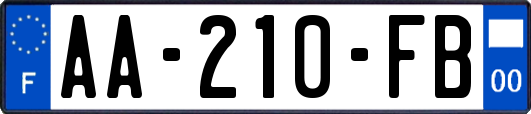 F
AA-210-FB
00